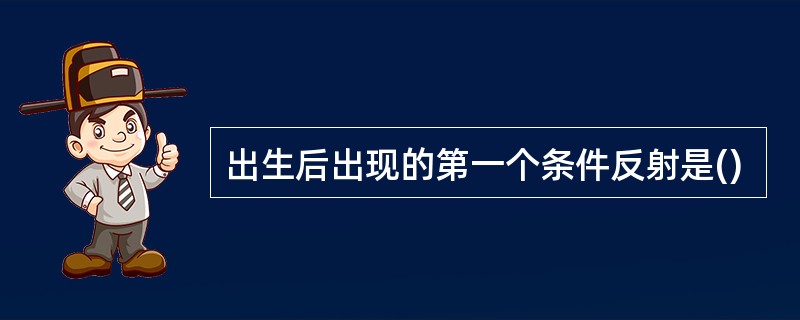 出生后出现的第一个条件反射是()